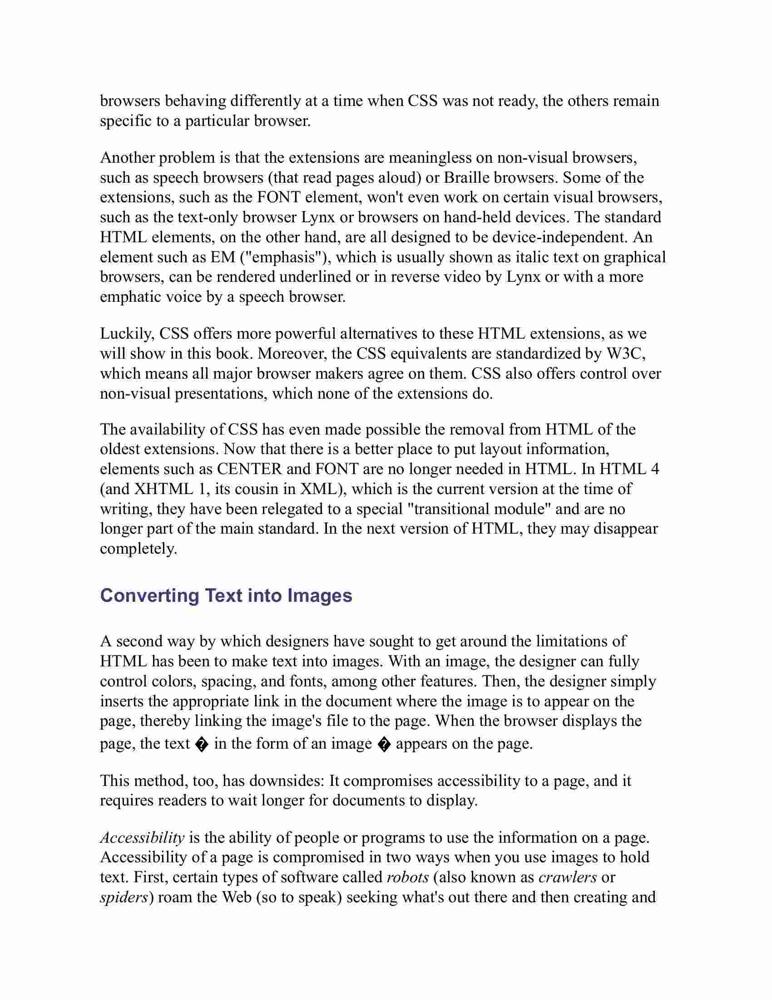 browsers behaving differently at a time when CSS was not ready, the others remain specific to a particular browser.

Another problem is that the extensions are meaningless on non-visual browsers, such as speech browsers (that read pages aloud) or Braille browsers. Some of the extensions, such as the FONT element, won't even work on certain visual browsers, such as the text-only browser Lynx or browsers on hand-held devices. The standard HTML elements, on the other hand, are all designed to be device-independent. An element such as EM ("emphasis"), which is usually shown as italic text on graphical browsers, can be rendered underlined or in reverse video by Lynx or with a more emphatic voice by a speech browser.

Luckily, CSS offers more powerful alternatives to these HTML extensions, as we will show in this book. Moreover, the CSS equivalents are standardized by W3C, which means all major browser makers agree on them. CSS also offers control over non-visual presentations, which none of the extensions do.

The availability of CSS has even made possible the removal from HTML of the oldest extensions. Now that there is a better place to put layout information, elements such as CENTER and FONT are no longer needed in HTML. In HTML 4 (and XHTML 1, its cousin in XML), which is the current version at the time of writing, they have been relegated to a special "transitional module" and are no longer part of the main standard. In the next version of HTML, they may disappear completely.

Converting Text into Images

A second way by which designers have sought to get around the limitations of HTML has been to make text into images. With an image, the designer can fully control colors, spacing, and fonts, among other features. Then, the designer simply inserts the appropriate link in the document where the image is to appear on the page, thereby linking the image's file to the page. When the browser displays the page, the text � in the form of an image � appears on the page.

This method, too, has downsides: It compromises accessibility to a page, and it requires readers to wait longer for documents to display.

Accessibility is the ability of people or programs to use the information on a page. Accessibility of a page is compromised in two ways when you use images to hold text. First, certain types of software called robots (also known as crawlers or spiders) roam the Web (so to speak) seeking what's out there and then creating and